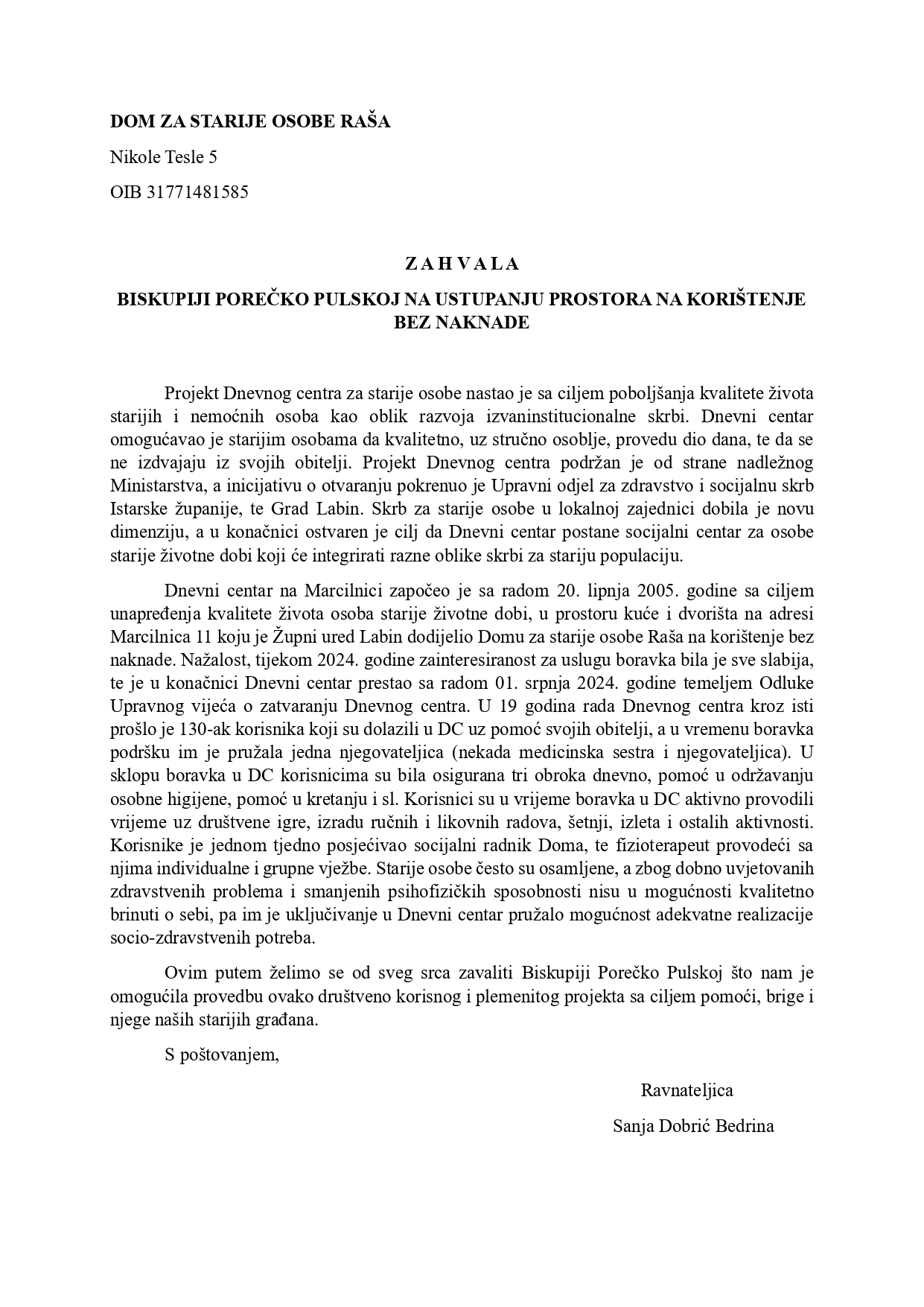 DOM ZA STARIJE OSOBE RAŠA

Nikole Tesle 5

OIB 31771481585

Z A H V A L A

BISKUPIJI POREČKO PULSKOJ NA USTUPANJU PROSTORA NA KORIŠTENJE BEZ NAKNADE

Projekt Dnevnog centra za starije osobe nastao je sa ciljem poboljšanja kvalitete života starijih i nemoćnih osoba kao oblik razvoja izvaninstitucionalne skrbi. Dnevni centar omogućavao je starijim osobama da kvalitetno, uz stručno osoblje, provedu dio dana, te da se ne izdvajaju iz svojih obitelji. Projekt Dnevnog centra podržan je od strane nadležnog Ministarstva, a inicijativu o otvaranju pokrenuo je Upravni odjel za zdravstvo i socijalnu skrb Istarske županije, te Grad Labin. Skrb za starije osobe u lokalnoj zajednici dobila je novu dimenziju, a u konačnici ostvaren je cilj da Dnevni centar postane socijalni centar za osobe starije životne dobi koji će integrirati razne oblike skrbi za stariju populaciju.

Dnevni centar na Marcilnici započeo je sa radom 20. lipnja 2005. godine sa ciljem unapređenja kvalitete života osoba starije životne dobi, u prostoru kuće i dvorišta na adresi Marcilnica 11 koju je Župni ured Labin dodijelio Domu za starije osobe Raša na korištenje bez naknade. Nažalost, tijekom 2024. godine zainteresiranost za uslugu boravka bila je sve slabija, te je u konačnici Dnevni centar prestao sa radom 01. srpnja 2024. godine temeljem Odluke Upravnog vijeća o zatvaranju Dnevnog centra. U 19 godina rada Dnevnog centra kroz isti prošlo je 130-ak korisnika koji su dolazili u DC uz pomoć svojih obitelji, a u vremenu boravka podršku im je pružala jedna njegovateljica (nekada medicinska sestra i njegovateljica). U sklopu boravka u DC korisnicima su bila osigurana tri obroka dnevno, pomoć u održavanju osobne higijene, pomoć u kretanju i sl. Korisnici su u vrijeme boravka u DC aktivno provodili vrijeme uz društvene igre, izradu ručnih i likovnih radova, šetnji, izleta i ostalih aktivnosti. Korisnike je jednom tjedno posjećivao socijalni radnik Doma, te fizioterapeut provodeći sa njima individualne i grupne vježbe. Starije osobe često su osamljene, a zbog dobno uvjetovanih zdravstvenih problema i smanjenih psihofizičkih sposobnosti nisu u mogućnosti kvalitetno brinuti o sebi, pa im je uključivanje u Dnevni centar pružalo mogućnost adekvatne realizacije socio-zdravstvenih potreba.

Ovim putem želimo se od sveg srca zavaliti Biskupiji Porečko Pulskoj što nam je omogućila provedbu ovako društveno korisnog i plemenitog projekta sa ciljem pomoći, brige i njege naših starijih građana.

S poštovanjem,

Ravnateljica

Sanja Dobrić Bedrina